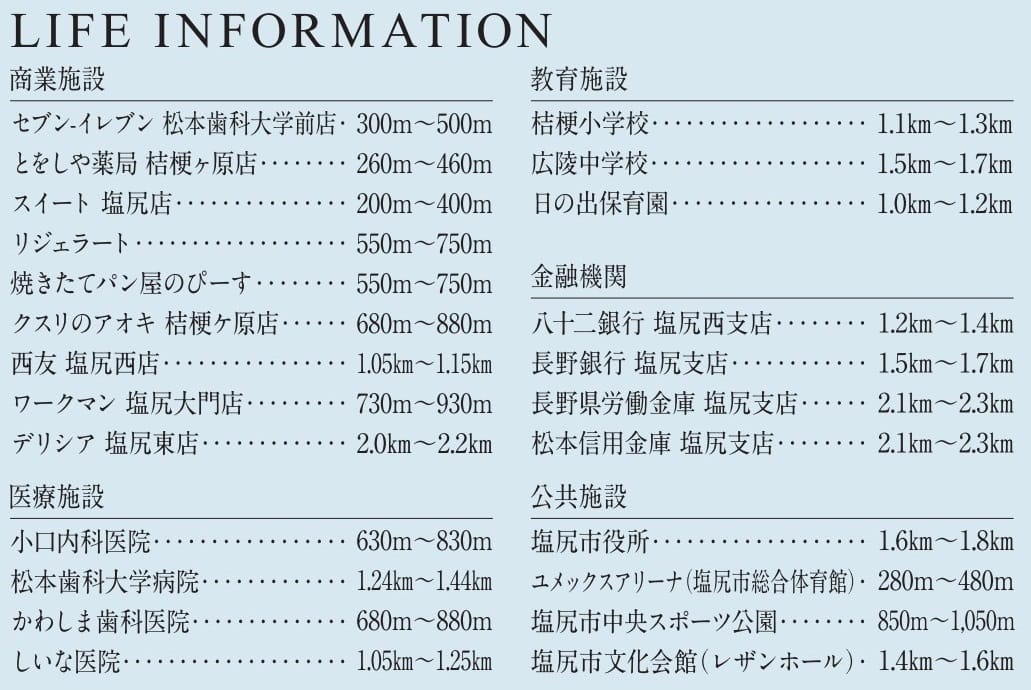 LIFE INFORMATION

商業施設

セブン-イレブン 松本歯科大学前店 300m～500m
とをしや薬局 桔梗ヶ原店 260m～460m
スイート 塩尻店 200m～400m
リジェラート 550m～750m
焼きたてパン屋のぴーす 550m～750m
クスリのアオキ 桔梗ケ原店 680m～880m
西友 塩尻西店 1.05km～1.15km
ワークマン 塩尻大門店 730m～930m
デリシア 塩尻東店 2.0km～2.2km

医療施設

小口内科医院 630m～830m
松本歯科大学病院 1.24km～1.44km
かわしま歯科医院 680m～880m
しいな医院 1.05km～1.25km

教育施設

桔梗小学校 1.1km～1.3km
広陵中学校 1.5km～1.7km
日の出保育園 1.0km～1.2km

金融機関

八十二銀行 塩尻西支店 1.2km～1.4km
長野銀行 塩尻支店 1.5km～1.7km
長野県労働金庫 塩尻支店 2.1km～2.3km
松本信用金庫 塩尻支店 2.1km～2.3km

公共施設

塩尻市役所 1.6km～1.8km
ユメックスアリーナ(塩尻市総合体育館) 280m～480m
塩尻市中央スポーツ公園 850m～1,050m
塩尻市文化会館(レザンホール) 1.4km～1.6km